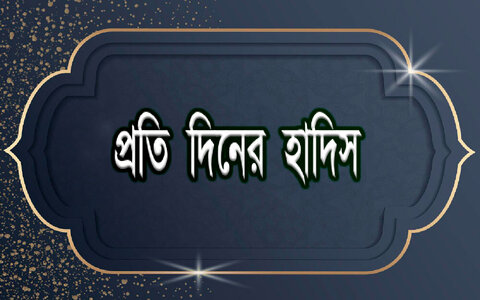 প্রতি দিনের হাদিস